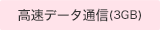 高速データ通信(3GB)